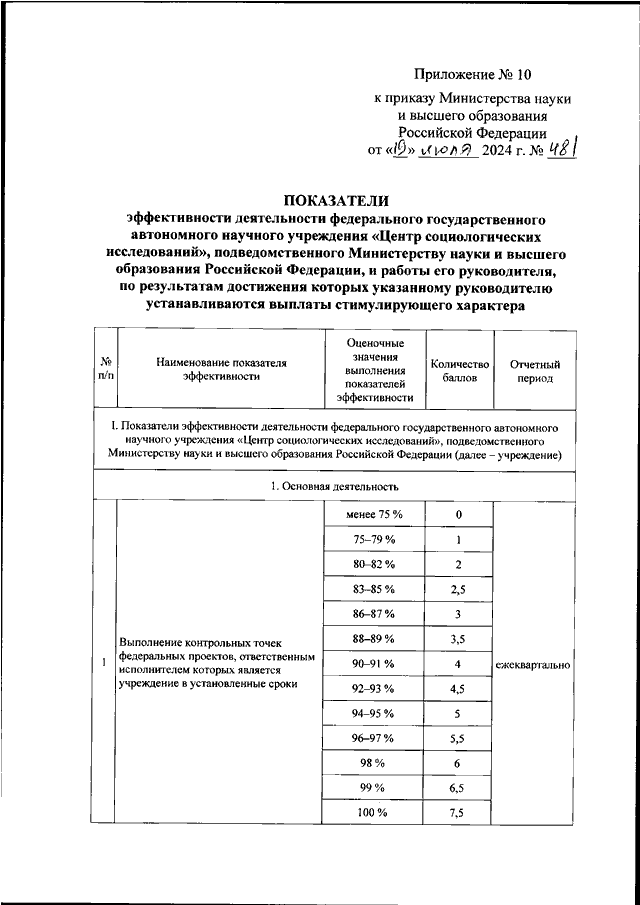 Приложение № 10
к приказу Министерства науки и высшего образования Российской Федерации
от «19» июля 2024 г. № 481

ПОКАЗАТЕЛИ
эффективности деятельности федерального государственного автономного научного учреждения «Центр социологических исследований», подведомственного Министерству науки и высшего образования Российской Федерации, и работы его руководителя, по результатам достижения которых указанному руководителю устанавливаются выплаты стимулирующего характера

| № п/п | Наименование показателя эффективности | Оценочные значения выполнения показателей эффективности | Количество баллов | Отчетный период |
|---|---|---|---|---|
| I. Показатели эффективности деятельности федерального государственного автономного научного учреждения «Центр социологических исследований», подведомственного Министерству науки и высшего образования Российской Федерации (далее – учреждение) | | | | |
| 1. Основная деятельность | | | | |
| 1 | Выполнение контрольных точек федеральных проектов, ответственным исполнителем которых является учреждение в установленные сроки | менее 75 % | 0 | ежеквартально |
| | | 75–79 % | 1 | |
| | | 80–82 % | 2 | |
| | | 83–85 % | 2,5 | |
| | | 86–87 % | 3 | |
| | | 88–89 % | 3,5 | |
| | | 90–91 % | 4 | |
| | | 92–93 % | 4,5 | |
| | | 94–95 % | 5 | |
| | | 96–97 % | 5,5 | |
| | | 98 % | 6 | |
| | | 99 % | 6,5 | |
| | | 100 % | 7,5 | |